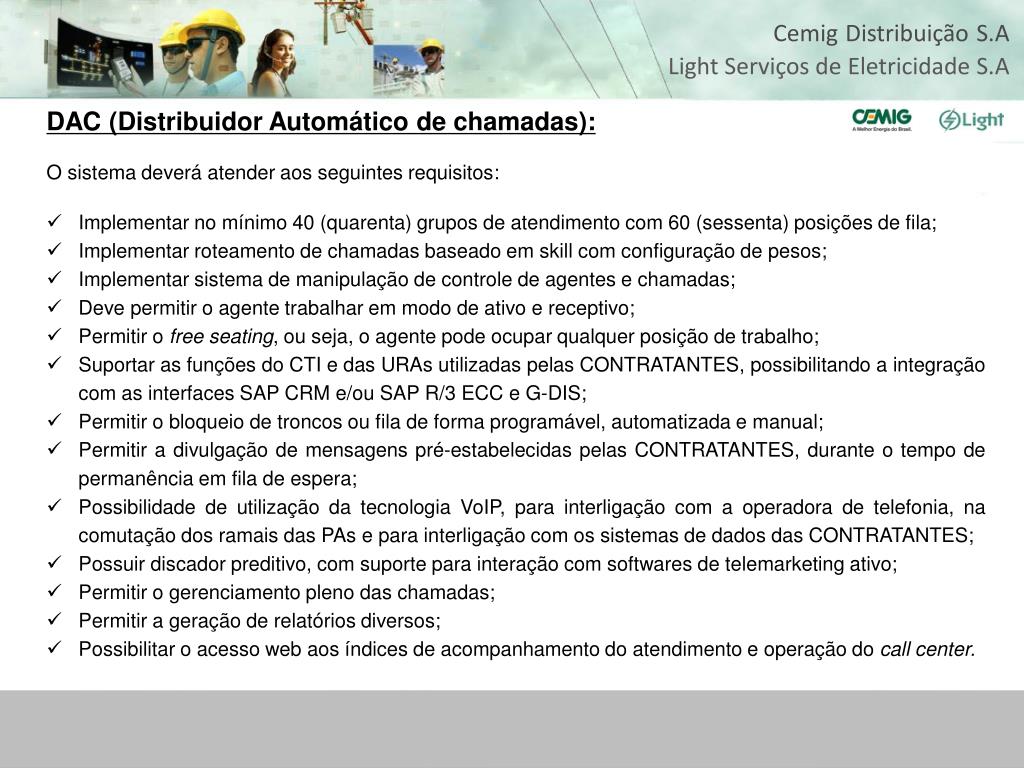 Cemig Distribuição S.A
Light Serviços de Eletricidade S.A

DAC (Distribuidor Automático de chamadas):

CEMIG A Melhor Energia do Brasil. Light

O sistema deverá atender aos seguintes requisitos:

✓ Implementar no mínimo 40 (quarenta) grupos de atendimento com 60 (sessenta) posições de fila;
✓ Implementar roteamento de chamadas baseado em skill com configuração de pesos;
✓ Implementar sistema de manipulação de controle de agentes e chamadas;
✓ Deve permitir o agente trabalhar em modo de ativo e receptivo;
✓ Permitir o free seating, ou seja, o agente pode ocupar qualquer posição de trabalho;
✓ Suportar as funções do CTI e das URAs utilizadas pelas CONTRATANTES, possibilitando a integração com as interfaces SAP CRM e/ou SAP R/3 ECC e G-DIS;
✓ Permitir o bloqueio de troncos ou fila de forma programável, automatizada e manual;
✓ Permitir a divulgação de mensagens pré-estabelecidas pelas CONTRATANTES, durante o tempo de permanência em fila de espera;
✓ Possibilidade de utilização da tecnologia VoIP, para interligação com a operadora de telefonia, na comutação dos ramais das PAs e para interligação com os sistemas de dados das CONTRATANTES;
✓ Possuir discador preditivo, com suporte para interação com softwares de telemarketing ativo;
✓ Permitir o gerenciamento pleno das chamadas;
✓ Permitir a geração de relatórios diversos;
✓ Possibilitar o acesso web aos índices de acompanhamento do atendimento e operação do call center.